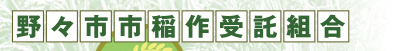 野々市市稲作受託組合